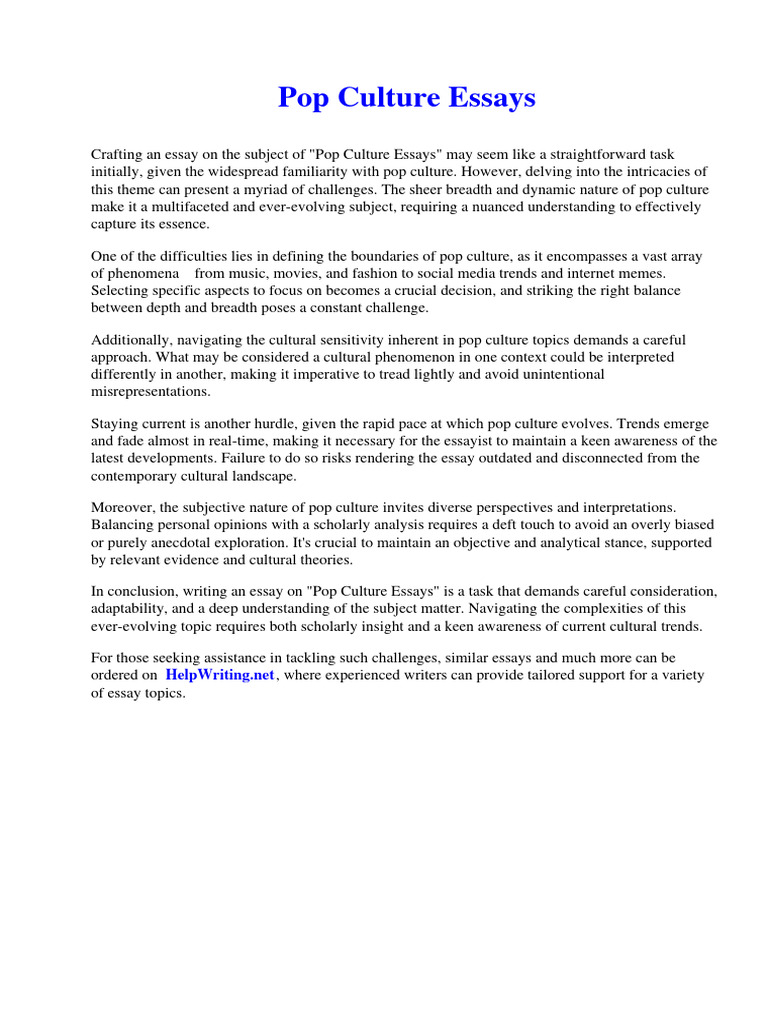 Pop Culture Essays

Crafting an essay on the subject of "Pop Culture Essays" may seem like a straightforward task initially, given the widespread familiarity with pop culture. However, delving into the intricacies of this theme can present a myriad of challenges. The sheer breadth and dynamic nature of pop culture make it a multifaceted and ever-evolving subject, requiring a nuanced understanding to effectively capture its essence.

One of the difficulties lies in defining the boundaries of pop culture, as it encompasses a vast array of phenomena from music, movies, and fashion to social media trends and internet memes. Selecting specific aspects to focus on becomes a crucial decision, and striking the right balance between depth and breadth poses a constant challenge.

Additionally, navigating the cultural sensitivity inherent in pop culture topics demands a careful approach. What may be considered a cultural phenomenon in one context could be interpreted differently in another, making it imperative to tread lightly and avoid unintentional misrepresentations.

Staying current is another hurdle, given the rapid pace at which pop culture evolves. Trends emerge and fade almost in real-time, making it necessary for the essayist to maintain a keen awareness of the latest developments. Failure to do so risks rendering the essay outdated and disconnected from the contemporary cultural landscape.

Moreover, the subjective nature of pop culture invites diverse perspectives and interpretations. Balancing personal opinions with a scholarly analysis requires a deft touch to avoid an overly biased or purely anecdotal exploration. It's crucial to maintain an objective and analytical stance, supported by relevant evidence and cultural theories.

In conclusion, writing an essay on "Pop Culture Essays" is a task that demands careful consideration, adaptability, and a deep understanding of the subject matter. Navigating the complexities of this ever-evolving topic requires both scholarly insight and a keen awareness of current cultural trends.

For those seeking assistance in tackling such challenges, similar essays and much more can be ordered on HelpWriting.net, where experienced writers can provide tailored support for a variety of essay topics.